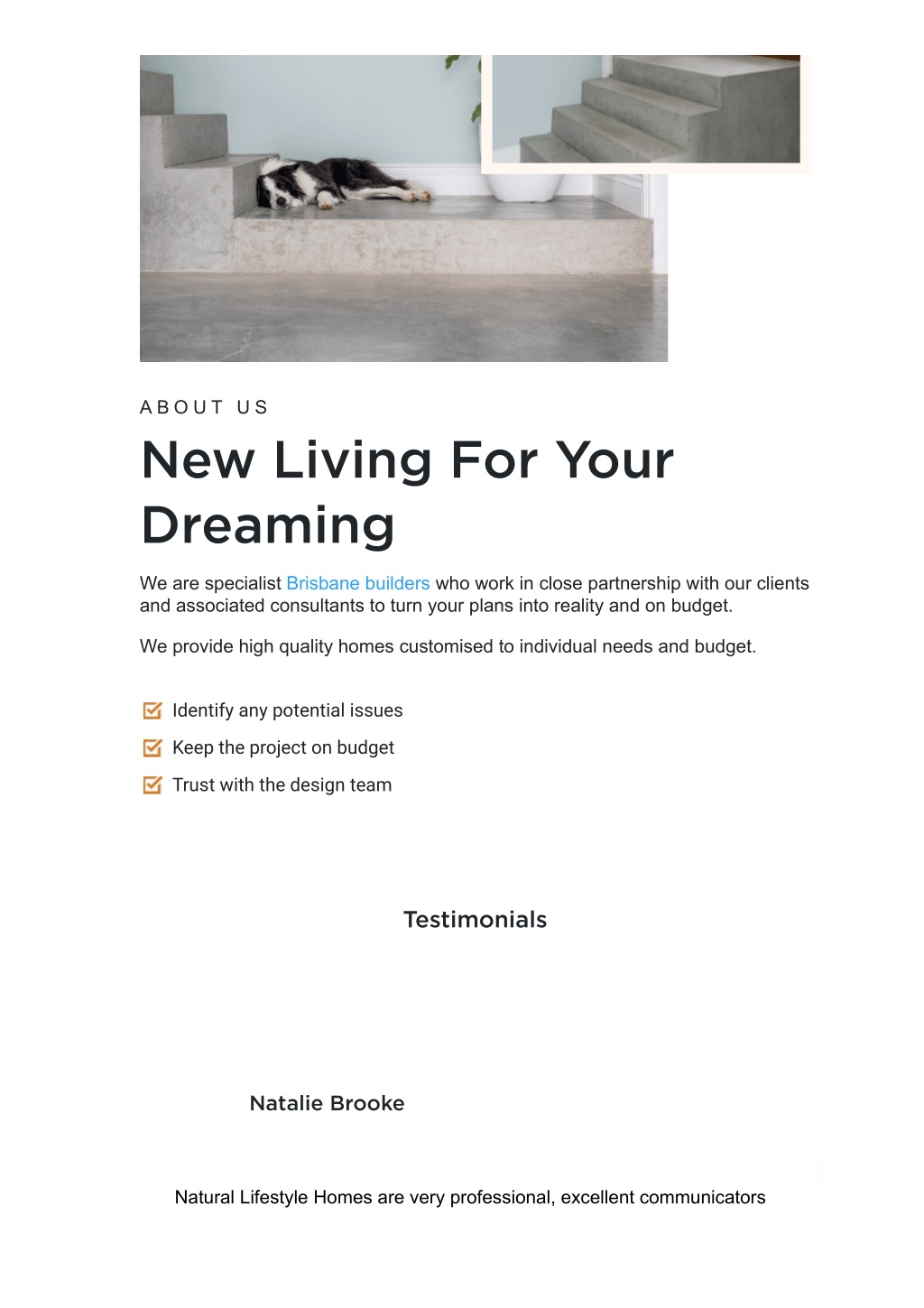 ABOUT US

New Living For Your Dreaming

We are specialist Brisbane builders who work in close partnership with our clients and associated consultants to turn your plans into reality and on budget.

We provide high quality homes customised to individual needs and budget.

Identify any potential issues

Keep the project on budget

Trust with the design team

Testimonials

Natalie Brooke

Natural Lifestyle Homes are very professional, excellent communicators